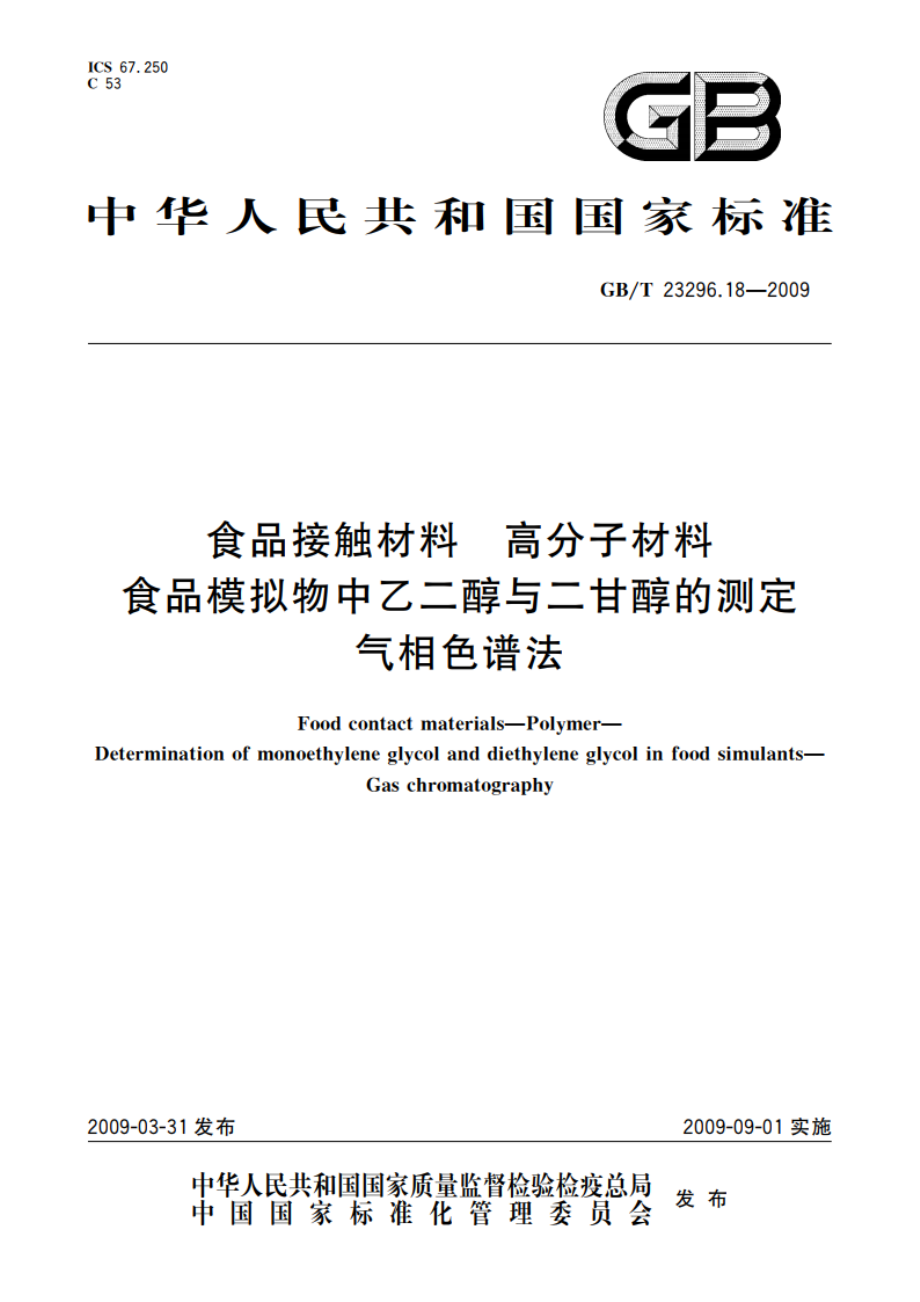 ICS 67.250
C 53

GB

中华人民共和国国家标准

GB/T 23296.18—2009

食品接触材料　高分子材料
食品模拟物中乙二醇与二甘醇的测定
气相色谱法

Food contact materials—Polymer—
Determination of monoethylene glycol and diethylene glycol in food simulants—
Gas chromatography

2009-03-31 发布

2009-09-01 实施

中华人民共和国国家质量监督检验检疫总局
中国国家标准化管理委员会
发布